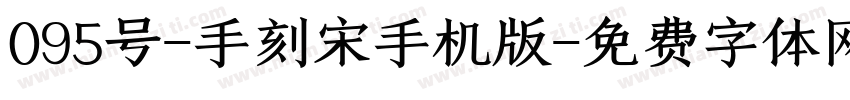 095号-手刻宋手机版-免费字体网